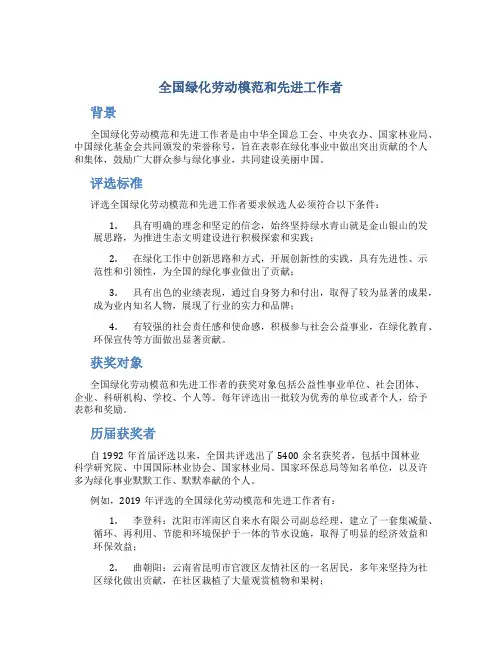 全国绿化劳动模范和先进工作者

背景

全国绿化劳动模范和先进工作者是由中华全国总工会、中央农办、国家林业局、中国绿化基金会共同颁发的荣誉称号，旨在表彰在绿化事业中做出突出贡献的个人和集体，鼓励广大群众参与绿化事业，共同建设美丽中国。

评选标准

评选全国绿化劳动模范和先进工作者要求候选人必须符合以下条件：

1. 具有明确的理念和坚定的信念，始终坚持绿水青山就是金山银山的发展思路，为推进生态文明建设进行积极探索和实践；

2. 在绿化工作中创新思路和方式，开展创新性的实践，具有先进性、示范性和引领性，为全国的绿化事业做出了贡献；

3. 具有出色的业绩表现，通过自身努力和付出，取得了较为显著的成果，成为业内知名人物，展现了行业的实力和品牌；

4. 有较强的社会责任感和使命感，积极参与社会公益事业，在绿化教育、环保宣传等方面做出显著贡献。

获奖对象

全国绿化劳动模范和先进工作者的获奖对象包括公益性事业单位、社会团体、企业、科研机构、学校、个人等。每年评选出一批较为优秀的单位或者个人，给予表彰和奖励。

历届获奖者

自 1992 年首届评选以来，全国共评选出了 5400 余名获奖者，包括中国林业科学研究院、中国国际林业协会、国家林业局、国家环保总局等知名单位，以及许多为绿化事业默默工作、默默奉献的个人。

例如，2019 年评选的全国绿化劳动模范和先进工作者有：

1. 李登科：沈阳市浑南区自来水有限公司副总经理，建立了一套集减量、循环、再利用、节能和环境保护于一体的节水设施，取得了明显的经济效益和环保效益；

2. 曲朝阳：云南省昆明市官渡区友情社区的一名居民，多年来坚持为社区绿化做出贡献，在社区栽植了大量观赏植物和果树；